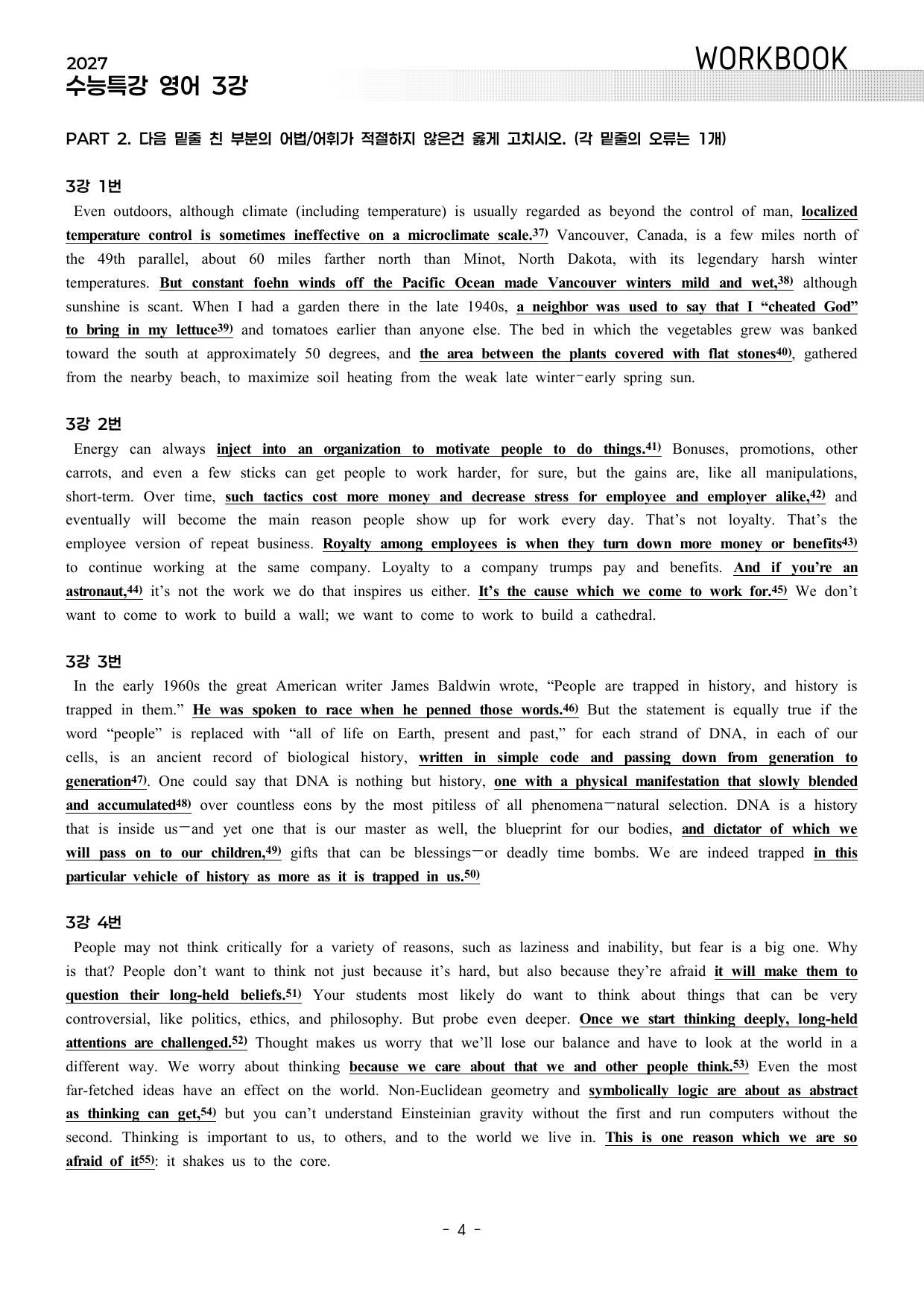 2027
수능특강 영어 3강

WORKBOOK

PART 2. 다음 밑줄 친 부분의 어법/어휘가 적절하지 않은건 옳게 고치시오. (각 밑줄의 오류는 1개)

3강 1번

Even outdoors, although climate (including temperature) is usually regarded as beyond the control of man, localized temperature control is sometimes ineffective on a microclimate scale.$^{37)}$ Vancouver, Canada, is a few miles north of the 49th parallel, about 60 miles farther north than Minot, North Dakota, with its legendary harsh winter temperatures. But constant foehn winds off the Pacific Ocean made Vancouver winters mild and wet,$^{38)}$ although sunshine is scant. When I had a garden there in the late 1940s, a neighbor was used to say that I "cheated God" to bring in my lettuce$^{39)}$ and tomatoes earlier than anyone else. The bed in which the vegetables grew was banked toward the south at approximately 50 degrees, and the area between the plants covered with flat stones$^{40)}$, gathered from the nearby beach, to maximize soil heating from the weak late winter-early spring sun.

3강 2번

Energy can always inject into an organization to motivate people to do things.$^{41)}$ Bonuses, promotions, other carrots, and even a few sticks can get people to work harder, for sure, but the gains are, like all manipulations, short-term. Over time, such tactics cost more money and decrease stress for employee and employer alike,$^{42)}$ and eventually will become the main reason people show up for work every day. That's not loyalty. That's the employee version of repeat business. Royalty among employees is when they turn down more money or benefits$^{43)}$ to continue working at the same company. Loyalty to a company trumps pay and benefits. And if you're an astronaut,$^{44)}$ it's not the work we do that inspires us either. It's the cause which we come to work for.$^{45)}$ We don't want to come to work to build a wall; we want to come to work to build a cathedral.

3강 3번

In the early 1960s the great American writer James Baldwin wrote, "People are trapped in history, and history is trapped in them." He was spoken to race when he penned those words.$^{46)}$ But the statement is equally true if the word "people" is replaced with "all of life on Earth, present and past," for each strand of DNA, in each of our cells, is an ancient record of biological history, written in simple code and passing down from generation to generation$^{47)}$. One could say that DNA is nothing but history, one with a physical manifestation that slowly blended and accumulated$^{48)}$ over countless eons by the most pitiless of all phenomena—natural selection. DNA is a history that is inside us—and yet one that is our master as well, the blueprint for our bodies, and dictator of which we will pass on to our children,$^{49)}$ gifts that can be blessings—or deadly time bombs. We are indeed trapped in this particular vehicle of history as more as it is trapped in us.$^{50)}$

3강 4번

People may not think critically for a variety of reasons, such as laziness and inability, but fear is a big one. Why is that? People don't want to think not just because it's hard, but also because they're afraid it will make them to question their long-held beliefs.$^{51)}$ Your students most likely do want to think about things that can be very controversial, like politics, ethics, and philosophy. But probe even deeper. Once we start thinking deeply, long-held attentions are challenged.$^{52)}$ Thought makes us worry that we'll lose our balance and have to look at the world in a different way. We worry about thinking because we care about that we and other people think.$^{53)}$ Even the most far-fetched ideas have an effect on the world. Non-Euclidean geometry and symbolically logic are about as abstract as thinking can get,$^{54)}$ but you can't understand Einsteinian gravity without the first and run computers without the second. Thinking is important to us, to others, and to the world we live in. This is one reason which we are so afraid of it$^{55)}$: it shakes us to the core.

- 4 -